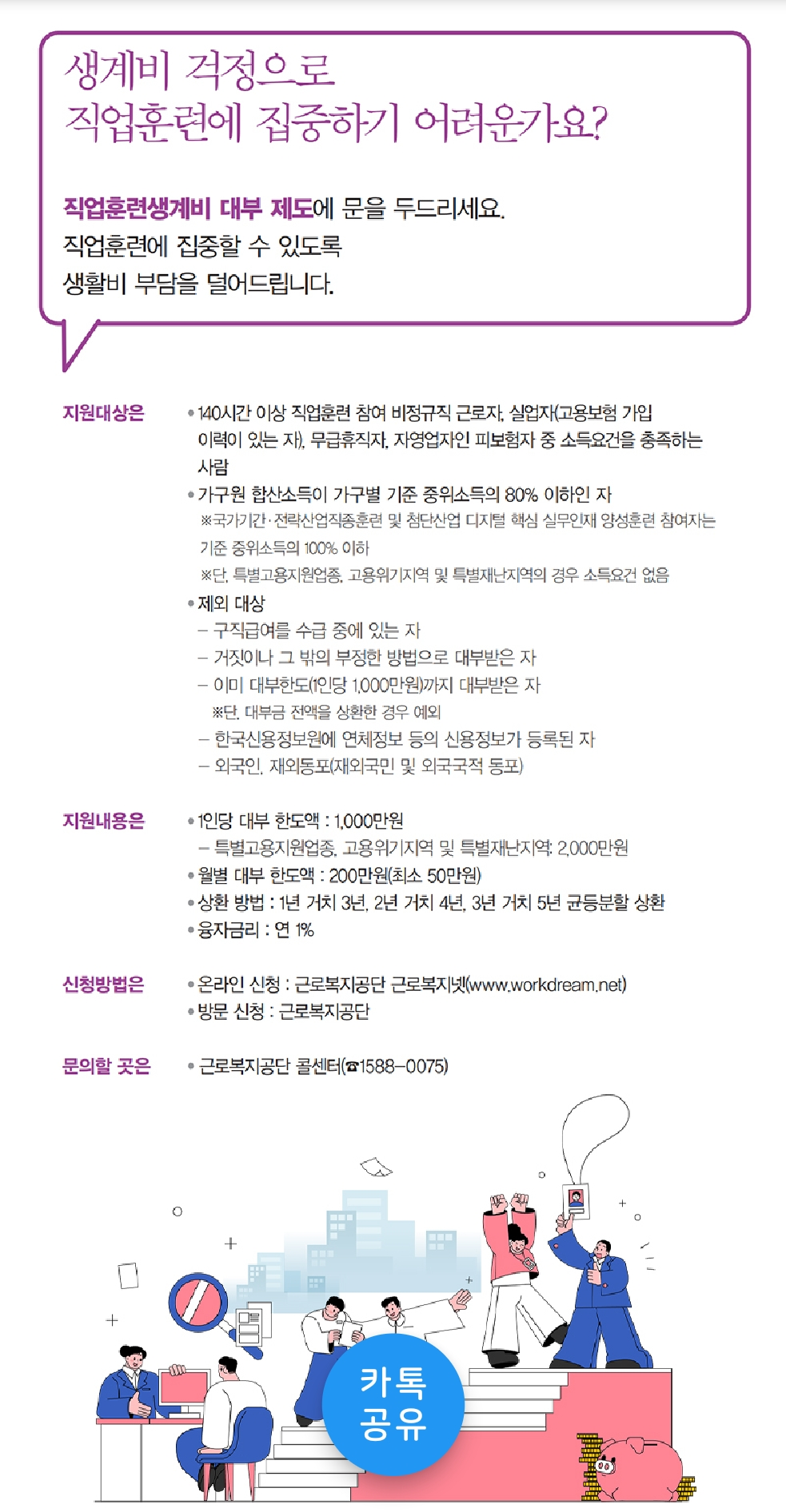 생계비 걱정으로
직업훈련에 집중하기 어려운가요?

직업훈련생계비 대부 제도에 문을 두드리세요.
직업훈련에 집중할 수 있도록
생활비 부담을 덜어드립니다.

지원대상은

• 140시간 이상 직업훈련 참여 비정규직 근로자, 실업자(고용보험 가입 이력이 있는 자), 무급휴직자, 자영업자인 피보험자 중 소득요건을 충족하는 사람
• 가구원 합산소득이 가구별 기준 중위소득의 80% 이하인 자
※국가기간·전략산업직종훈련 및 첨단산업 디지털 핵심 실무인재 양성훈련 참여자는 기준 중위소득의 100% 이하
※단, 특별고용지원업종, 고용위기지역 및 특별재난지역의 경우 소득요건 없음
• 제외 대상
– 구직급여를 수급 중에 있는 자
– 거짓이나 그 밖의 부정한 방법으로 대부받은 자
– 이미 대부한도(1인당 1,000만원)까지 대부받은 자
※단, 대부금 전액을 상환한 경우 예외
– 한국신용정보원에 연체정보 등의 신용정보가 등록된 자
– 외국인, 재외동포(재외국민 및 외국국적 동포)

지원내용은

• 1인당 대부 한도액 : 1,000만원
– 특별고용지원업종, 고용위기지역 및 특별재난지역: 2,000만원
• 월별 대부 한도액 : 200만원(최소 50만원)
• 상환 방법 : 1년 거치 3년, 2년 거치 4년, 3년 거치 5년 균등분할 상환
• 융자금리 : 연 1%

신청방법은

• 온라인 신청 : 근로복지공단 근로복지넷(www.workdream.net)
• 방문 신청 : 근로복지공단

문의할 곳은

• 근로복지공단 콜센터(☎1588-0075)

카톡
공유